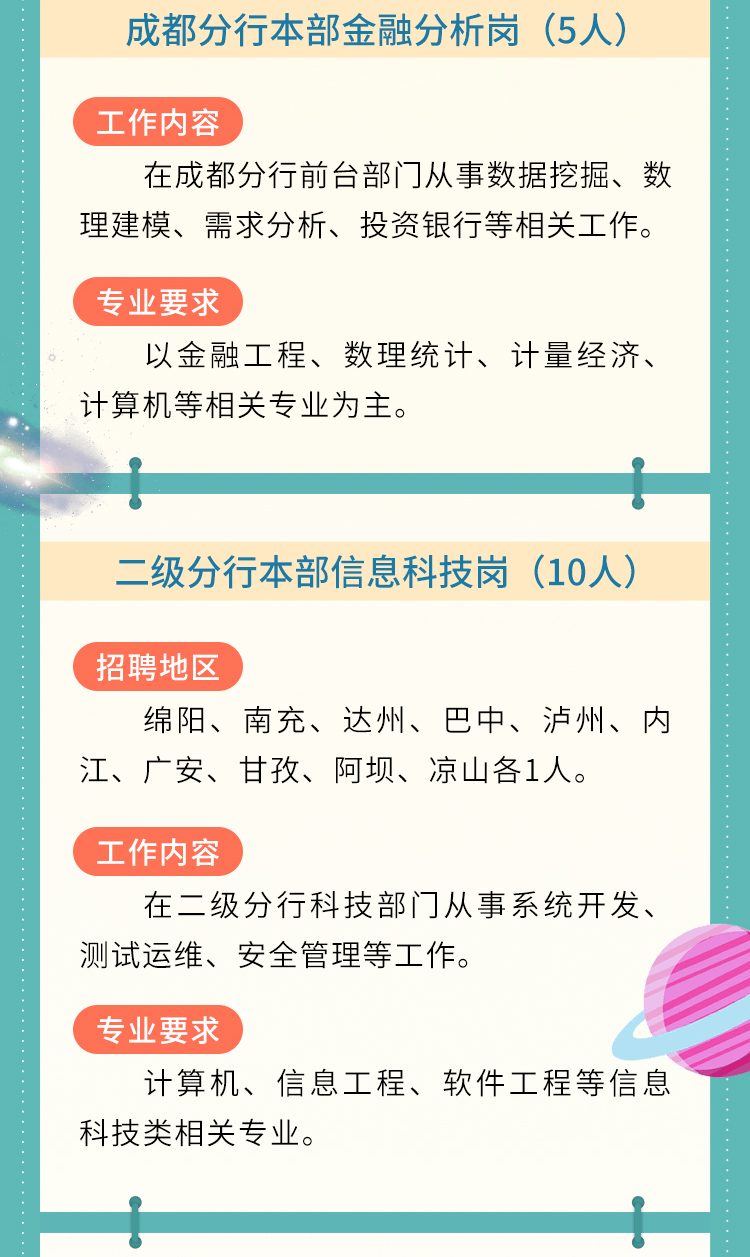 成都分行本部金融分析岗（5人）

工作内容

在成都分行前台部门从事数据挖掘、数理建模、需求分析、投资银行等相关工作。

专业要求

以金融工程、数理统计、计量经济、计算机等相关专业为主。

二级分行本部信息科技岗（10人）

招聘地区

绵阳、南充、达州、巴中、泸州、内江、广安、甘孜、阿坝、凉山各1人。

工作内容

在二级分行科技部门从事系统开发、测试运维、安全管理等工作。

专业要求

计算机、信息工程、软件工程等信息科技类相关专业。